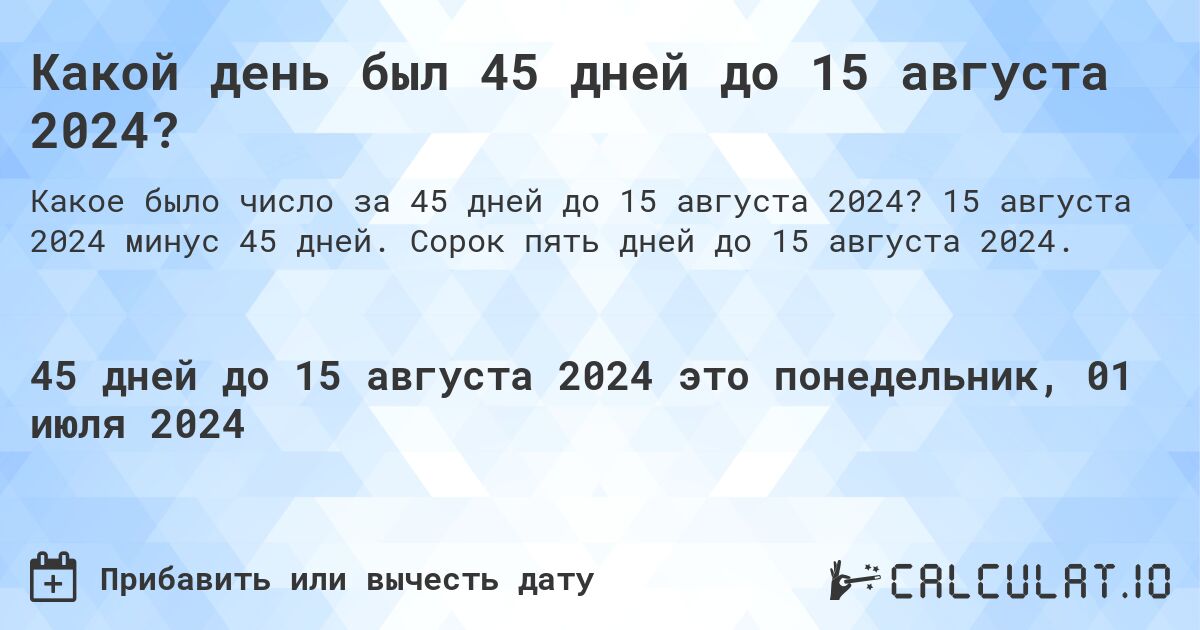 Какой день был 45 дней до 15 августа 2024?

Какое было число за 45 дней до 15 августа 2024? 15 августа 2024 минус 45 дней. Сорок пять дней до 15 августа 2024.

45 дней до 15 августа 2024 это понедельник, 01 июля 2024

Прибавить или вычесть дату

CALCULAT.IO